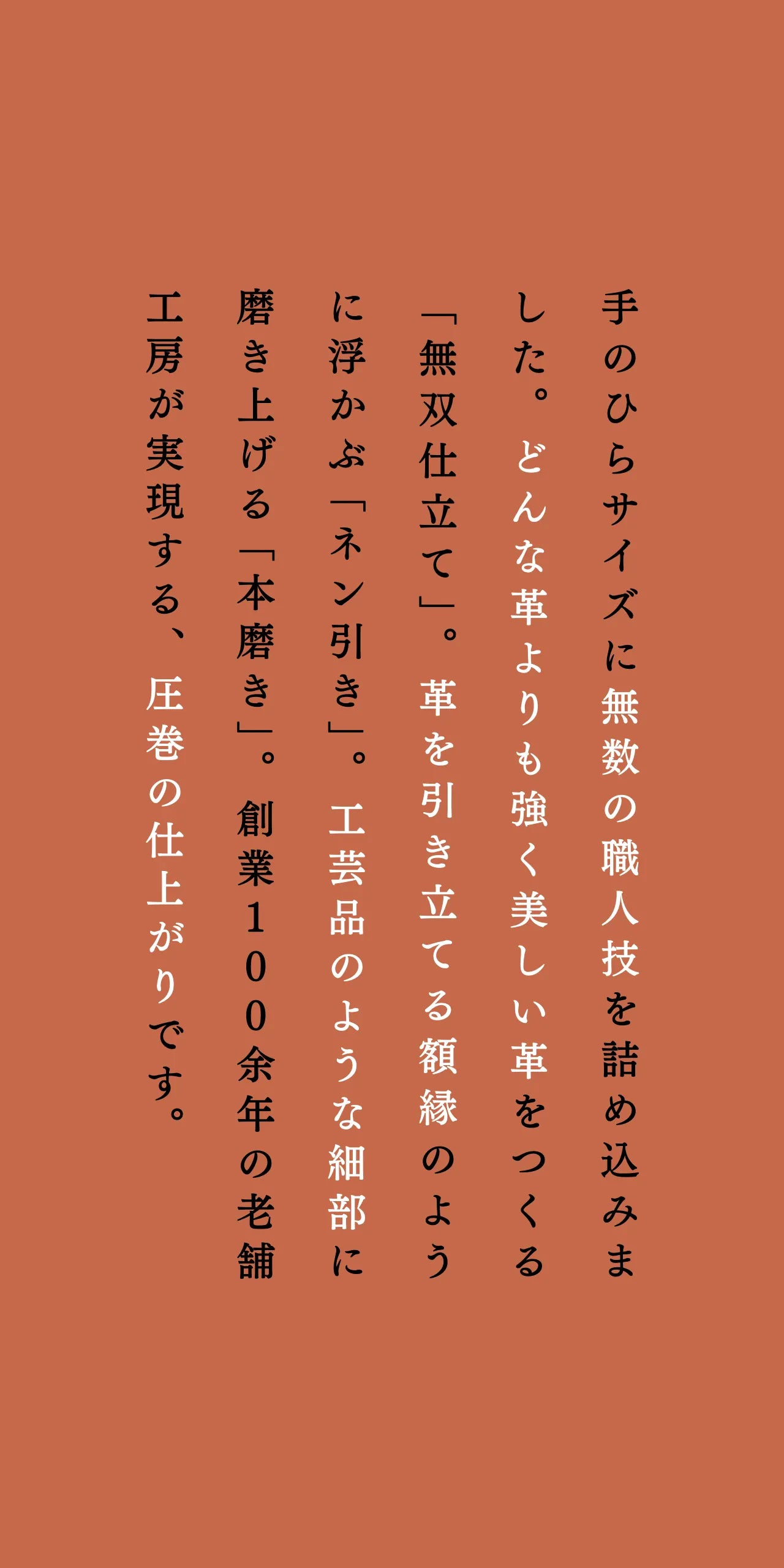 手のひらサイズに無数の職人技を詰め込みました。どんな革よりも強く美しい革をつくる「無双仕立て」。革を引き立てる額縁のように浮かぶ「ネン引き」。工芸品のような細部に磨き上げる「本磨き」。創業100余年の老舗工房が実現する、圧巻の仕上がりです。